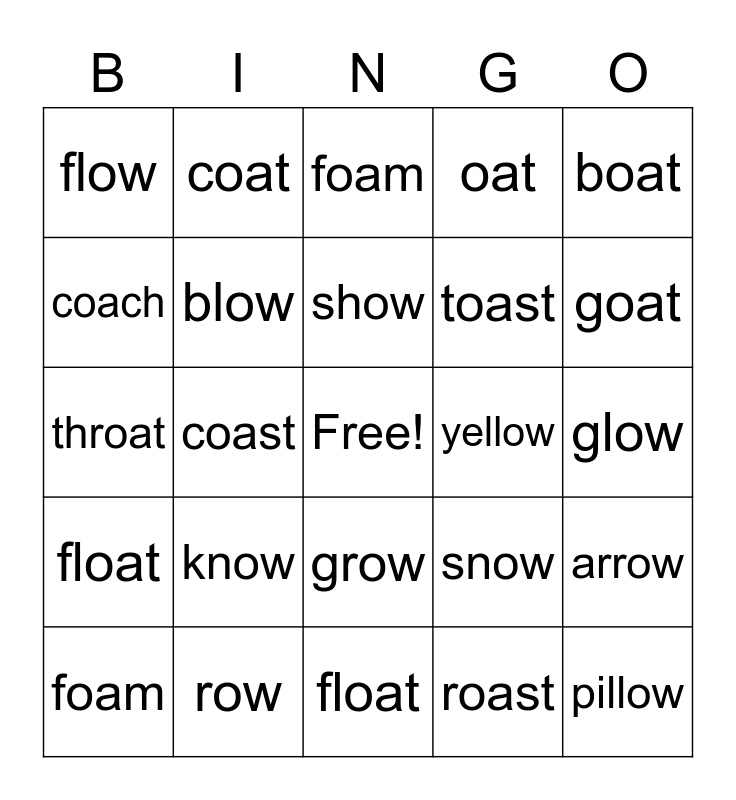 | B | I | N | G | O |
|---|---|---|---|---|
| flow | coat | foam | oat | boat |
| coach | blow | show | toast | goat |
| throat | coast | Free! | yellow | glow |
| float | know | grow | snow | arrow |
| foam | row | float | roast | pillow |